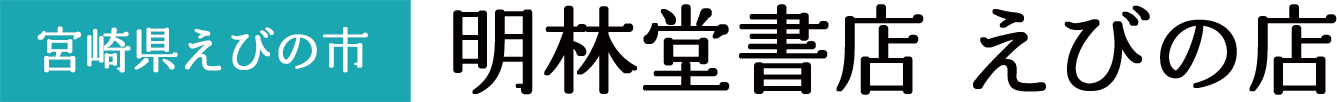 宮崎県えびの市

明林堂書店 えびの店